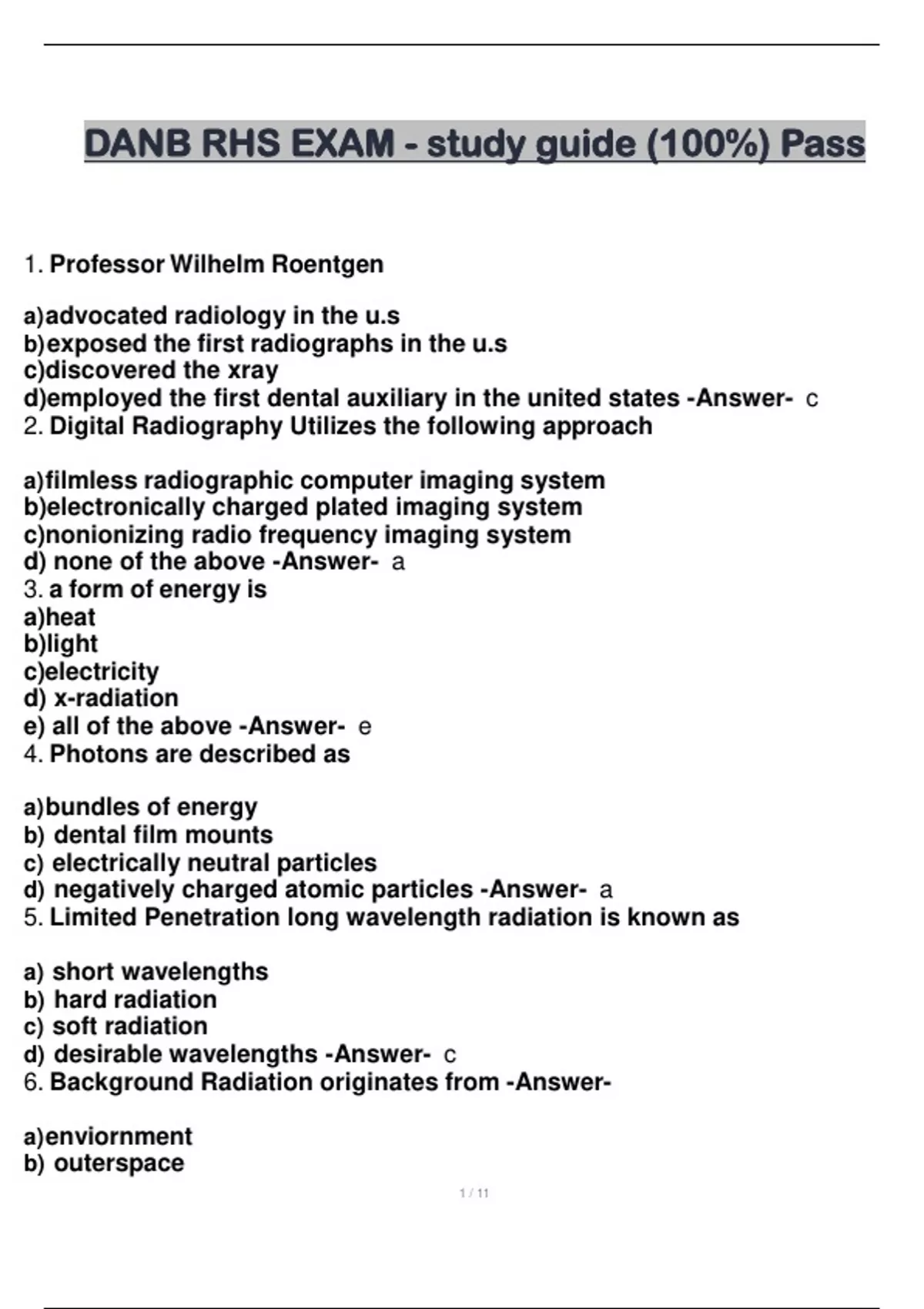 DANB RHS EXAM - study guide (100%) Pass

1. Professor Wilhelm Roentgen

a)advocated radiology in the u.s
b)exposed the first radiographs in the u.s
c)discovered the xray
d)employed the first dental auxiliary in the united states -Answer- c
2. Digital Radiography Utilizes the following approach

a)filmless radiographic computer imaging system
b)electronically charged plated imaging system
c)nonionizing radio frequency imaging system
d) none of the above -Answer- a
3. a form of energy is
a)heat
b)light
c)electricity
d) x-radiation
e) all of the above -Answer- e
4. Photons are described as

a)bundles of energy
b) dental film mounts
c) electrically neutral particles
d) negatively charged atomic particles -Answer- a
5. Limited Penetration long wavelength radiation is known as

a) short wavelengths
b) hard radiation
c) soft radiation
d) desirable wavelengths -Answer- c
6. Background Radiation originates from -Answer-

a)enviornment
b) outerspace

1 / 11